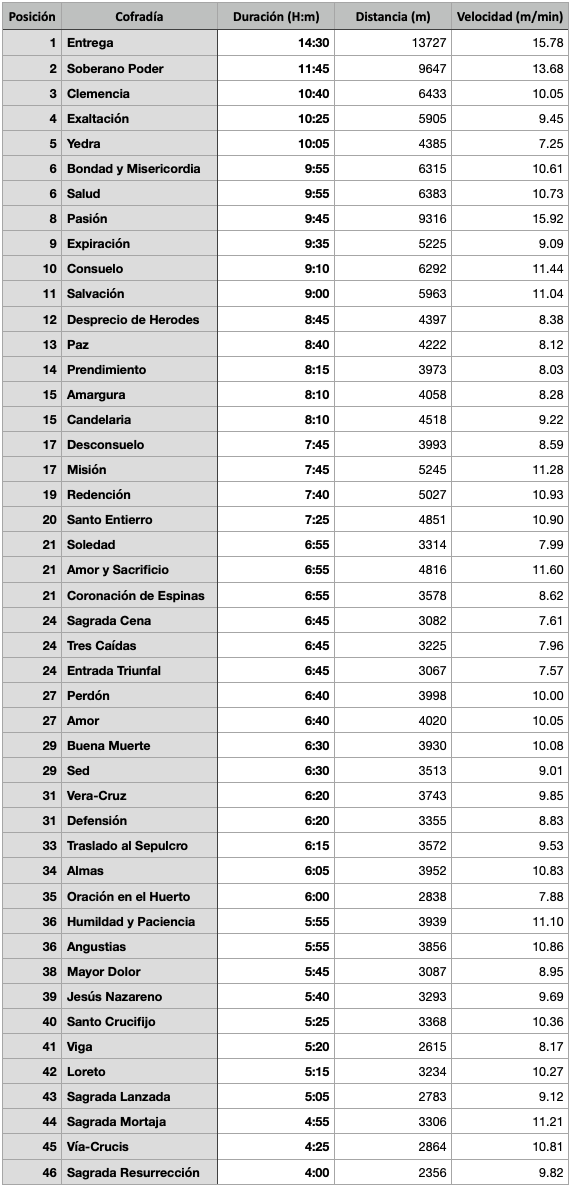 | Posición | Cofradía | Duración (H:m) | Distancia (m) | Velocidad (m/min) |
|---|---|---|---|---|
| 1 | Entrega | 14:30 | 13727 | 15.78 |
| 2 | Soberano Poder | 11:45 | 9647 | 13.68 |
| 3 | Clemencia | 10:40 | 6433 | 10.05 |
| 4 | Exaltación | 10:25 | 5905 | 9.45 |
| 5 | Yedra | 10:05 | 4385 | 7.25 |
| 6 | Bondad y Misericordia | 9:55 | 6315 | 10.61 |
| 6 | Salud | 9:55 | 6383 | 10.73 |
| 8 | Pasión | 9:45 | 9316 | 15.92 |
| 9 | Expiración | 9:35 | 5225 | 9.09 |
| 10 | Consuelo | 9:10 | 6292 | 11.44 |
| 11 | Salvación | 9:00 | 5963 | 11.04 |
| 12 | Desprecio de Herodes | 8:45 | 4397 | 8.38 |
| 13 | Paz | 8:40 | 4222 | 8.12 |
| 14 | Prendimiento | 8:15 | 3973 | 8.03 |
| 15 | Amargura | 8:10 | 4058 | 8.28 |
| 15 | Candelaria | 8:10 | 4518 | 9.22 |
| 17 | Desconsuelo | 7:45 | 3993 | 8.59 |
| 17 | Misión | 7:45 | 5245 | 11.28 |
| 19 | Redención | 7:40 | 5027 | 10.93 |
| 20 | Santo Entierro | 7:25 | 4851 | 10.90 |
| 21 | Soledad | 6:55 | 3314 | 7.99 |
| 21 | Amor y Sacrificio | 6:55 | 4816 | 11.60 |
| 21 | Coronación de Espinas | 6:55 | 3578 | 8.62 |
| 24 | Sagrada Cena | 6:45 | 3082 | 7.61 |
| 24 | Tres Caídas | 6:45 | 3225 | 7.96 |
| 24 | Entrada Triunfal | 6:45 | 3067 | 7.57 |
| 27 | Perdón | 6:40 | 3998 | 10.00 |
| 27 | Amor | 6:40 | 4020 | 10.05 |
| 29 | Buena Muerte | 6:30 | 3930 | 10.08 |
| 29 | Sed | 6:30 | 3513 | 9.01 |
| 31 | Vera-Cruz | 6:20 | 3743 | 9.85 |
| 31 | Defensión | 6:20 | 3355 | 8.83 |
| 33 | Traslado al Sepulcro | 6:15 | 3572 | 9.53 |
| 34 | Almas | 6:05 | 3952 | 10.83 |
| 35 | Oración en el Huerto | 6:00 | 2838 | 7.88 |
| 36 | Humildad y Paciencia | 5:55 | 3939 | 11.10 |
| 36 | Angustias | 5:55 | 3856 | 10.86 |
| 38 | Mayor Dolor | 5:45 | 3087 | 8.95 |
| 39 | Jesús Nazareno | 5:40 | 3293 | 9.69 |
| 40 | Santo Crucifijo | 5:25 | 3368 | 10.36 |
| 41 | Viga | 5:20 | 2615 | 8.17 |
| 42 | Loreto | 5:15 | 3234 | 10.27 |
| 43 | Sagrada Lanzada | 5:05 | 2783 | 9.12 |
| 44 | Sagrada Mortaja | 4:55 | 3306 | 11.21 |
| 45 | Vía-Crucis | 4:25 | 2864 | 10.81 |
| 46 | Sagrada Resurrección | 4:00 | 2356 | 9.82 |